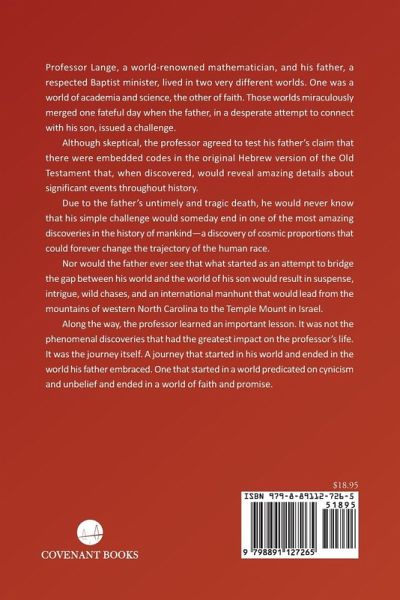 Professor Lange, a world-renowned mathematician, and his father, a respected Baptist minister, lived in two very different worlds. One was a world of academia and science, the other of faith. Those worlds miraculously merged one fateful day when the father, in a desperate attempt to connect with his son, issued a challenge.

Although skeptical, the professor agreed to test his father's claim that there were embedded codes in the original Hebrew version of the Old Testament that, when discovered, would reveal amazing details about significant events throughout history.

Due to the father's untimely and tragic death, he would never know that his simple challenge would someday end in one of the most amazing discoveries in the history of mankind—a discovery of cosmic proportions that could forever change the trajectory of the human race.

Nor would the father ever see that what started as an attempt to bridge the gap between his world and the world of his son would result in suspense, intrigue, wild chases, and an international manhunt that would lead from the mountains of western North Carolina to the Temple Mount in Israel.

Along the way, the professor learned an important lesson. It was not the phenomenal discoveries that had the greatest impact on the professor's life. It was the journey itself. A journey that started in his world and ended in the world his father embraced. One that started in a world predicated on cynicism and unbelief and ended in a world of faith and promise.

$18.95

ISBN 979-8-89112-726-5

51895

9 798891 127265

COVENANT BOOKS